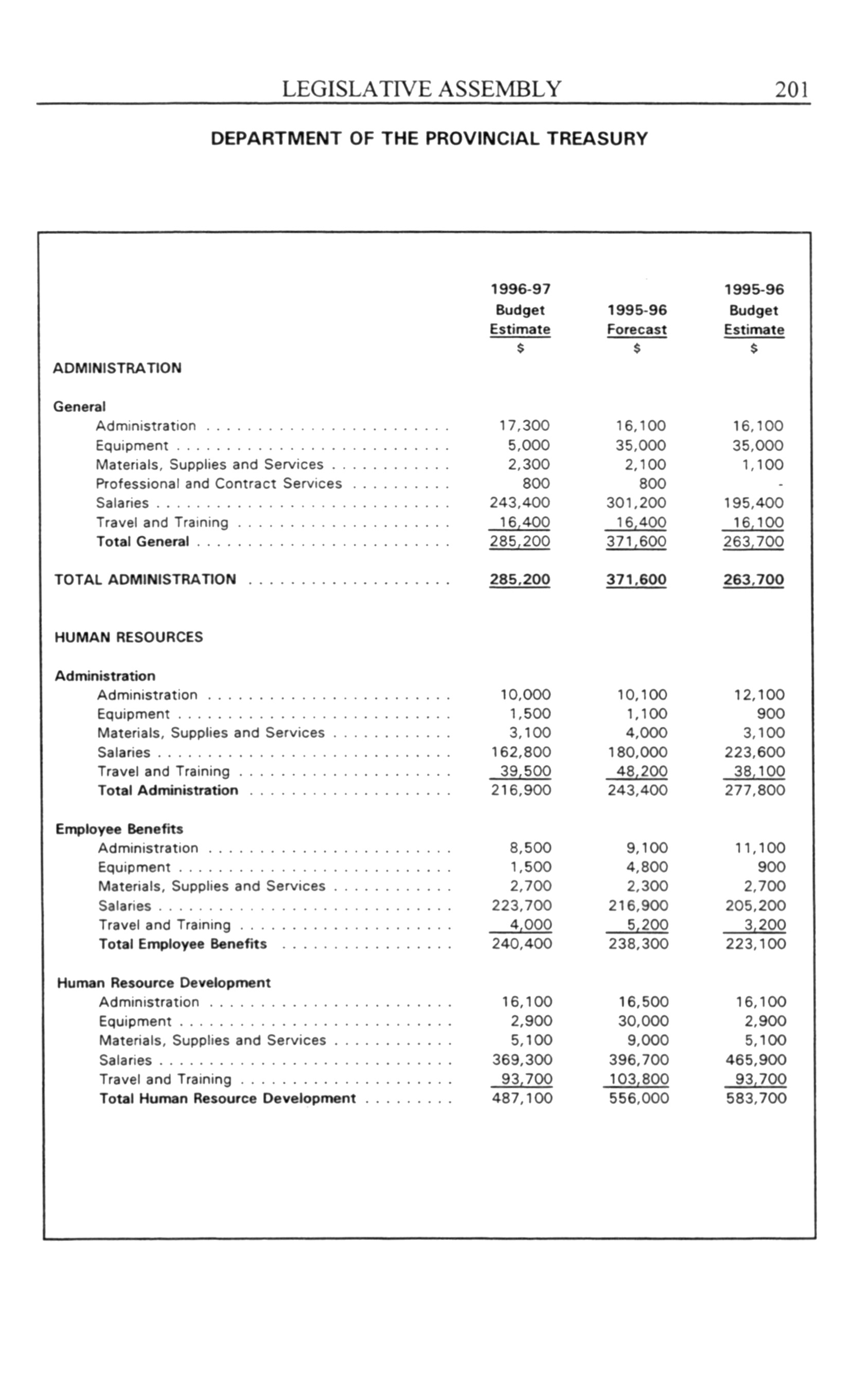 LEGISLATIVE ASSEMBLY 201

DEPARTMENT OF THE PROVINCIAL TREASURY

| | 1996-97 Budget Estimate $ | 1995-96 Forecast $ | 1995-96 Budget Estimate $ |
|---|---|---|---|
| ADMINISTRATION | | | |
| General | | | |
| Administration | 17,300 | 16,100 | 16,100 |
| Equipment | 5,000 | 35,000 | 35,000 |
| Materials, Supplies and Services | 2,300 | 2,100 | 1,100 |
| Professional and Contract Services | 800 | 800 | - |
| Salaries | 243,400 | 301,200 | 195,400 |
| Travel and Training | 16,400 | 16,400 | 16,100 |
| Total General | 285,200 | 371,600 | 263,700 |
| TOTAL ADMINISTRATION | 285,200 | 371,600 | 263,700 |
| HUMAN RESOURCES | | | |
| Administration | | | |
| Administration | 10,000 | 10,100 | 12,100 |
| Equipment | 1,500 | 1,100 | 900 |
| Materials, Supplies and Services | 3,100 | 4,000 | 3,100 |
| Salaries | 162,800 | 180,000 | 223,600 |
| Travel and Training | 39,500 | 48,200 | 38,100 |
| Total Administration | 216,900 | 243,400 | 277,800 |
| Employee Benefits | | | |
| Administration | 8,500 | 9,100 | 11,100 |
| Equipment | 1,500 | 4,800 | 900 |
| Materials, Supplies and Services | 2,700 | 2,300 | 2,700 |
| Salaries | 223,700 | 216,900 | 205,200 |
| Travel and Training | 4,000 | 5,200 | 3,200 |
| Total Employee Benefits | 240,400 | 238,300 | 223,100 |
| Human Resource Development | | | |
| Administration | 16,100 | 16,500 | 16,100 |
| Equipment | 2,900 | 30,000 | 2,900 |
| Materials, Supplies and Services | 5,100 | 9,000 | 5,100 |
| Salaries | 369,300 | 396,700 | 465,900 |
| Travel and Training | 93,700 | 103,800 | 93,700 |
| Total Human Resource Development | 487,100 | 556,000 | 583,700 |